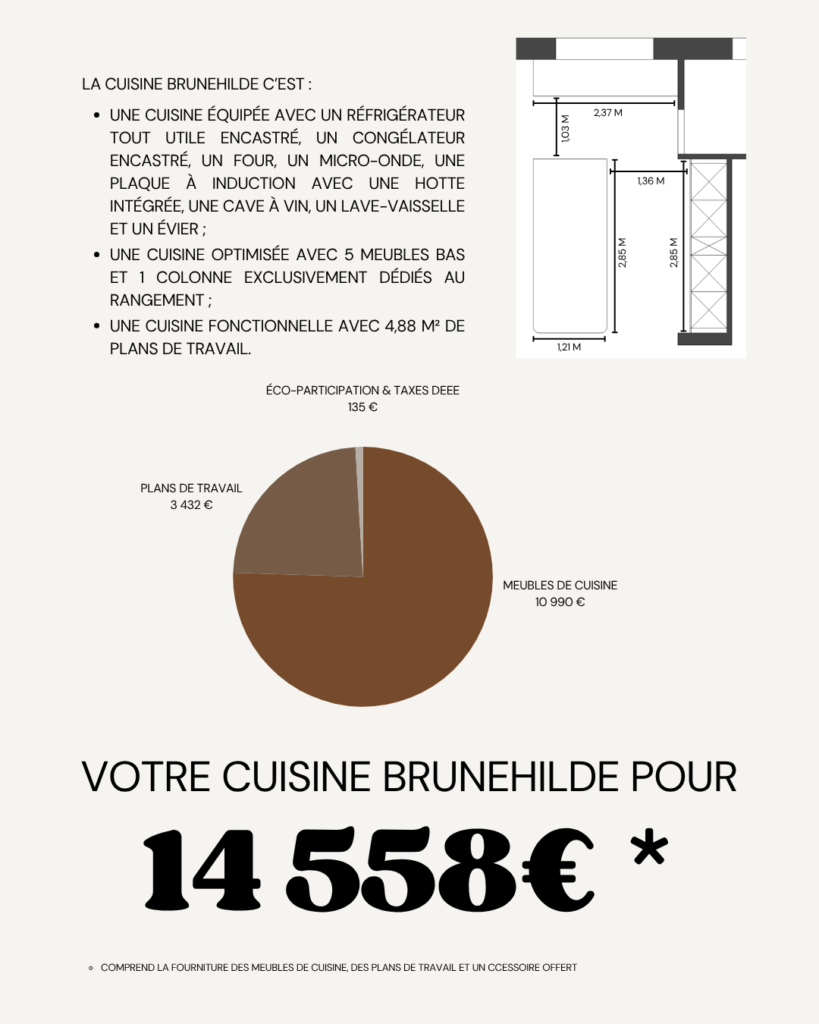 LA CUISINE BRUNEHILDE C'EST :

- UNE CUISINE ÉQUIPÉE AVEC UN RÉFRIGÉRATEUR TOUT UTILE ENCASTRÉ, UN CONGÉLATEUR ENCASTRÉ, UN FOUR, UN MICRO-ONDE, UNE PLAQUE À INDUCTION AVEC UNE HOTTE INTÉGRÉE, UNE CAVE À VIN, UN LAVE-VAISSELLE ET UN ÉVIER ;
- UNE CUISINE OPTIMISÉE AVEC 5 MEUBLES BAS ET 1 COLONNE EXCLUSIVEMENT DÉDIÉS AU RANGEMENT ;
- UNE CUISINE FONCTIONNELLE AVEC 4,88 M² DE PLANS DE TRAVAIL.

2,37 M
1,03 M
1,36 M
2,85 M
2,85 M
1,21 M

ÉCO-PARTICIPATION & TAXES DEEE
135 €

PLANS DE TRAVAIL
3 432 €

MEUBLES DE CUISINE
10 990 €

VOTRE CUISINE BRUNEHILDE POUR

14 558€ *

- COMPREND LA FOURNITURE DES MEUBLES DE CUISINE, DES PLANS DE TRAVAIL ET UN CCESSOIRE OFFERT